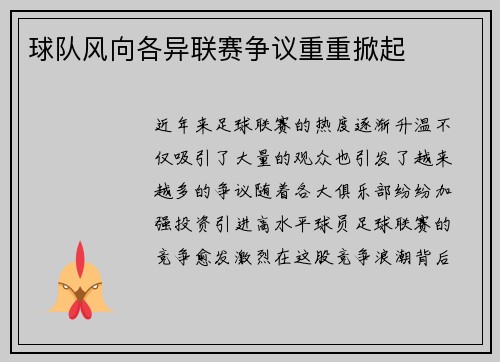 球队风向各异联赛争议重重掀起

近年来足球联赛的热度逐渐升温不仅吸引了大量的观众也引发了越来越多的争议随着各大俱乐部纷纷加强投资引进高水平球员足球联赛的竞争愈发激烈在这股竞争浪潮背后